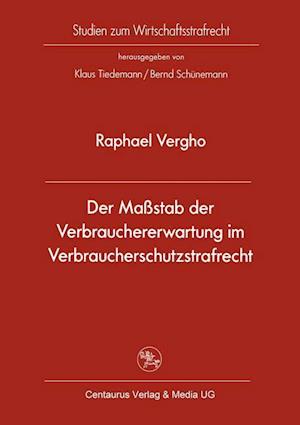 Studien zum Wirtschaftsstrafrecht

herausgegeben von

Klaus Tiedemann / Bernd Schünemann

Raphael Vergho

Der Maßstab der Verbrauchererwartung im Verbraucherschutzstrafrecht

Centaurus Verlag & Media UG